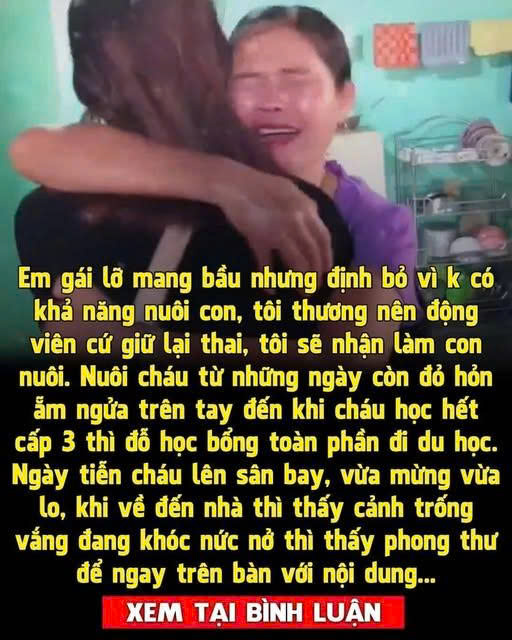 Em gái lỡ mang bầu nhưng định bỏ vì k có khả năng nuôi con, tôi thương nên động viên cứ giữ lại thai, tôi sẽ nhận làm con nuôi. Nuôi cháu từ những ngày còn đỏ hỏn ẵm ngửa trên tay đến khi cháu học hết cấp 3 thì đỗ học bổng toàn phần đi du học. Ngày tiễn cháu lên sân bay, vừa mừng vừa lo, khi về đến nhà thì thấy cảnh trống vắng đang khóc nức nở thì thấy phong thư để ngay trên bàn với nội dung...

XEM TẠI BÌNH LUẬN